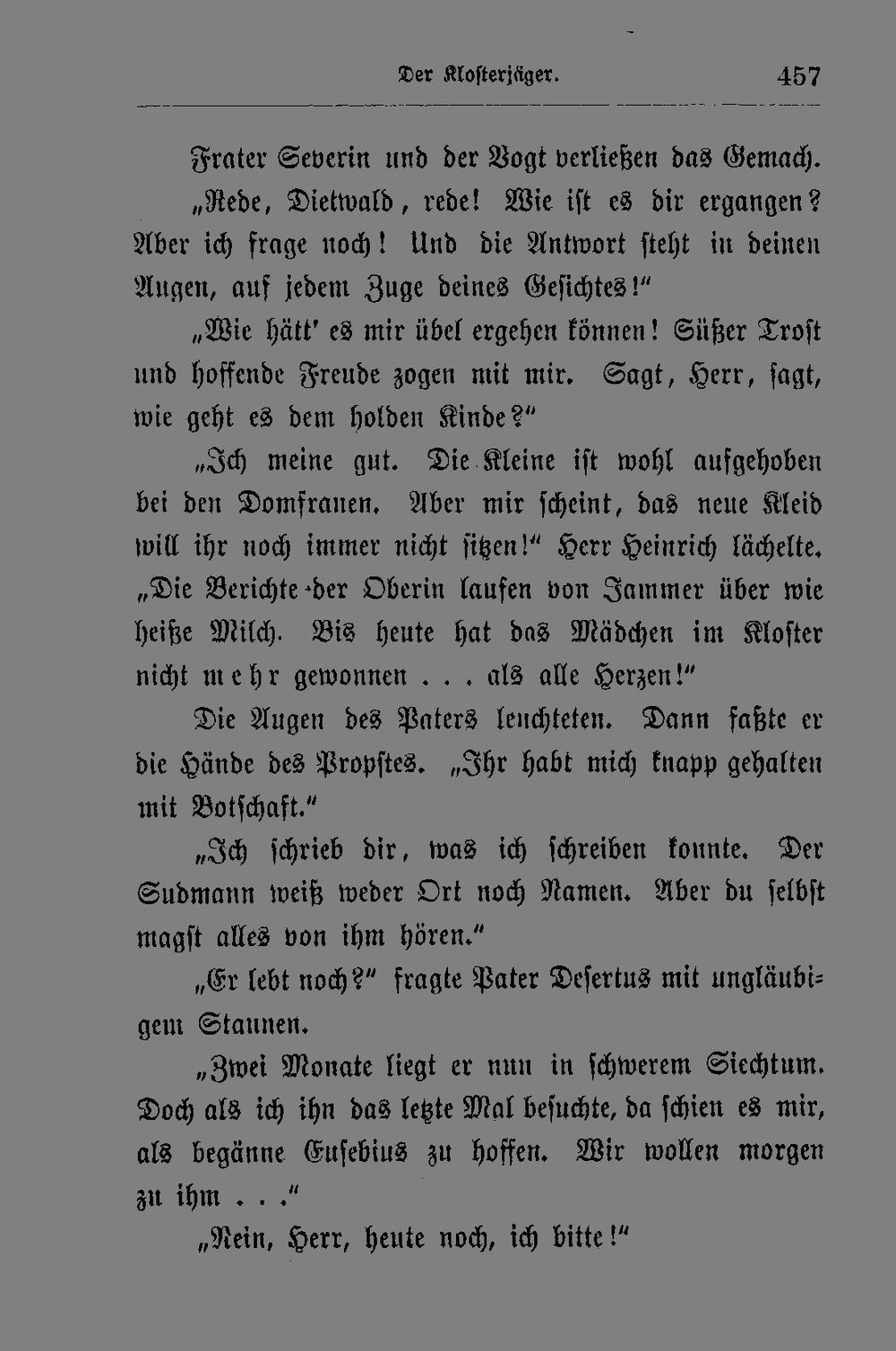 Der Klosterjäger. 457

Frater Severin und der Vogt verließen das Gemach.

„Rede, Dietwald, rede! Wie ist es dir ergangen? Aber ich frage noch! Und die Antwort steht in deinen Augen, auf jedem Zuge deines Gesichtes!"

„Wie hätt' es mir übel ergehen können! Süßer Trost und hoffende Freude zogen mit mir. Sagt, Herr, sagt, wie geht es dem holden Kinde?"

„Ich meine gut. Die Kleine ist wohl aufgehoben bei den Domfrauen. Aber mir scheint, das neue Kleid will ihr noch immer nicht sitzen!" Herr Heinrich lächelte. „Die Berichte der Oberin laufen von Jammer über wie heiße Milch. Bis heute hat das Mädchen im Kloster nicht mehr gewonnen . . . als alle Herzen!"

Die Augen des Paters leuchteten. Dann faßte er die Hände des Propstes. „Ihr habt mich knapp gehalten mit Botschaft."

„Ich schrieb dir, was ich schreiben konnte. Der Sudmann weiß weder Ort noch Namen. Aber du selbst magst alles von ihm hören."

„Er lebt noch?" fragte Pater Desertus mit ungläubigem Staunen.

„Zwei Monate liegt er nun in schwerem Siechtum. Doch als ich ihn das letzte Mal besuchte, da schien es mir, als begänne Eusebius zu hoffen. Wir wollen morgen zu ihm . . ."

„Nein, Herr, heute noch, ich bitte!"